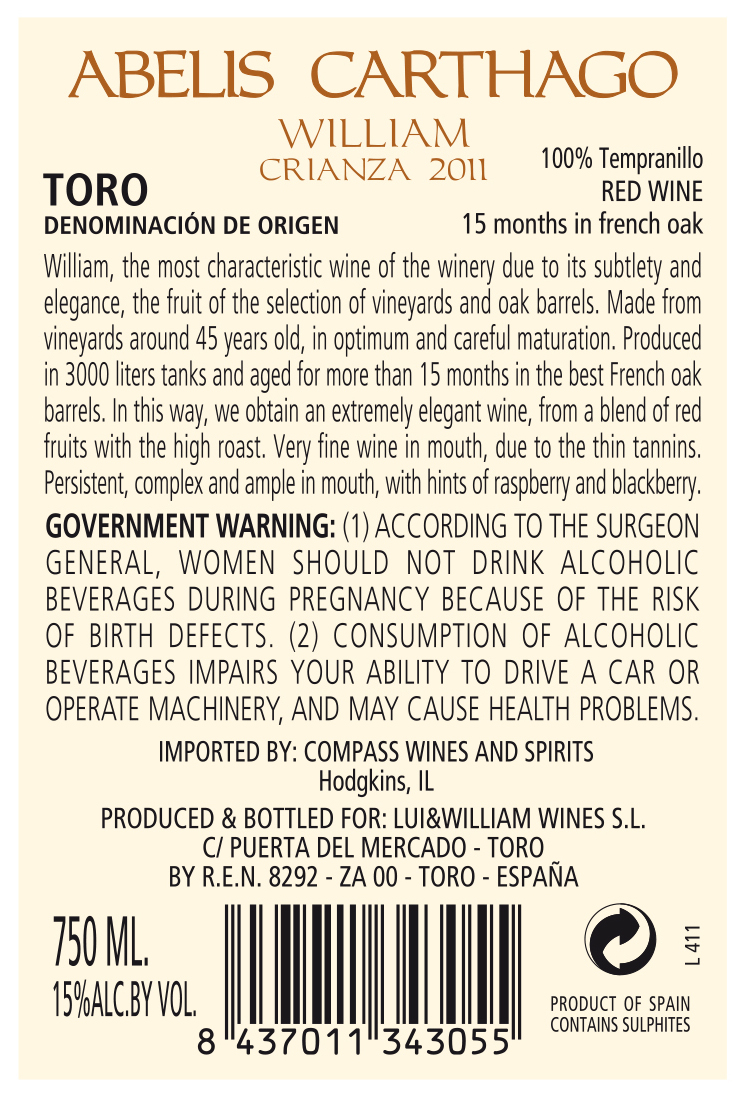 ABELIS CARTHAGO

WILLIAM
CRIANZA 2011

TORO
DENOMINACIÓN DE ORIGEN

100% Tempranillo
RED WINE
15 months in french oak

William, the most characteristic wine of the winery due to its subtlety and elegance, the fruit of the selection of vineyards and oak barrels. Made from vineyards around 45 years old, in optimum and careful maturation. Produced in 3000 liters tanks and aged for more than 15 months in the best French oak barrels. In this way, we obtain an extremely elegant wine, from a blend of red fruits with the high roast. Very fine wine in mouth, due to the thin tannins. Persistent, complex and ample in mouth, with hints of raspberry and blackberry.

GOVERNMENT WARNING: (1) ACCORDING TO THE SURGEON GENERAL, WOMEN SHOULD NOT DRINK ALCOHOLIC BEVERAGES DURING PREGNANCY BECAUSE OF THE RISK OF BIRTH DEFECTS. (2) CONSUMPTION OF ALCOHOLIC BEVERAGES IMPAIRS YOUR ABILITY TO DRIVE A CAR OR OPERATE MACHINERY, AND MAY CAUSE HEALTH PROBLEMS.

IMPORTED BY: COMPASS WINES AND SPIRITS
Hodgkins, IL

PRODUCED & BOTTLED FOR: LUI&WILLIAM WINES S.L.
C/ PUERTA DEL MERCADO - TORO
BY R.E.N. 8292 - ZA 00 - TORO - ESPAÑA

750 ML.
15%ALC.BY VOL.

8 437011 343055

L 411

PRODUCT OF SPAIN
CONTAINS SULPHITES